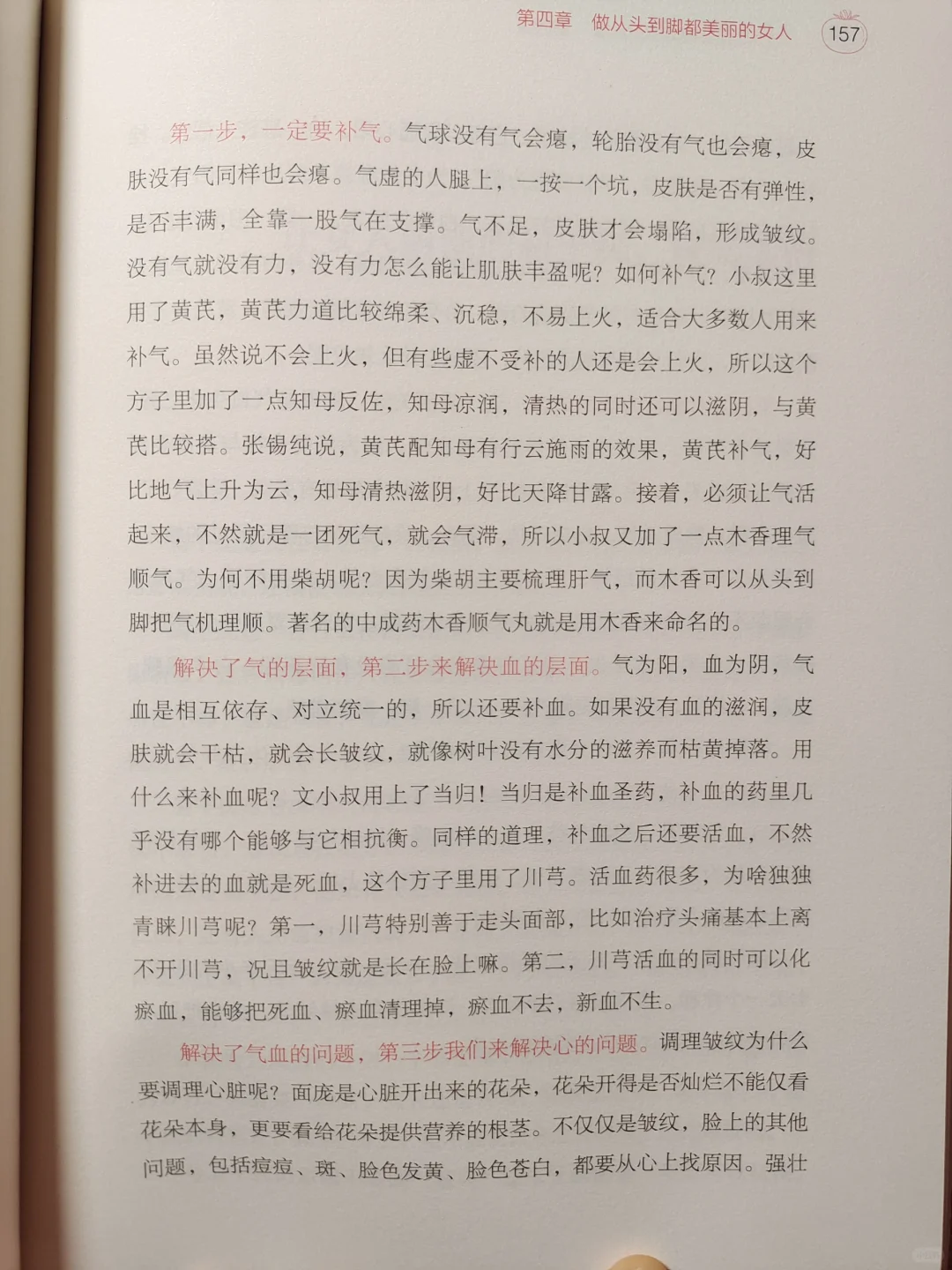 第四章　做从头到脚都美丽的女人 157

第一步，一定要补气。气球没有气会瘪，轮胎没有气也会瘪，皮肤没有气同样也会瘪。气虚的人腿上，一按一个坑，皮肤是否有弹性，是否丰满，全靠一股气在支撑。气不足，皮肤才会塌陷，形成皱纹。没有气就没有力，没有力怎么能让肌肤丰盈呢？如何补气？小叔这里用了黄芪，黄芪力道比较绵柔、沉稳，不易上火，适合大多数人用来补气。虽然说不会上火，但有些虚不受补的人还是会上火，所以这个方子里加了一点知母反佐，知母凉润，清热的同时还可以滋阴，与黄芪比较搭。张锡纯说，黄芪配知母有行云施雨的效果，黄芪补气，好比地气上升为云，知母清热滋阴，好比天降甘露。接着，必须让气活起来，不然就是一团死气，就会气滞，所以小叔又加了一点木香理气顺气。为何不用柴胡呢？因为柴胡主要梳理肝气，而木香可以从头到脚把气机理顺。著名的中成药木香顺气丸就是用木香来命名的。

解决了气的层面，第二步来解决血的层面。气为阳，血为阴，气血是相互依存、对立统一的，所以还要补血。如果没有血的滋润，皮肤就会干枯，就会长皱纹，就像树叶没有水分的滋养而枯黄掉落。用什么来补血呢？文小叔用上了当归！当归是补血圣药，补血的药里几乎没有哪个能够与它相抗衡。同样的道理，补血之后还要活血，不然补进去的血就是死血，这个方子里用了川芎。活血药很多，为啥独独青睐川芎呢？第一，川芎特别善于走头面部，比如治疗头痛基本上离不开川芎，况且皱纹就是长在脸上嘛。第二，川芎活血的同时可以化瘀血，能够把死血、瘀血清理掉，瘀血不去，新血不生。

解决了气血的问题，第三步我们来解决心的问题。调理皱纹为什么要调理心脏呢？面庞是心脏开出来的花朵，花朵开得是否灿烂不能仅看花朵本身，更要看给花朵提供营养的根茎。不仅仅是皱纹，脸上的其他问题，包括痘痘、斑、脸色发黄、脸色苍白，都要从心上找原因。强壮